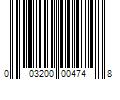 0 03200 00474 8